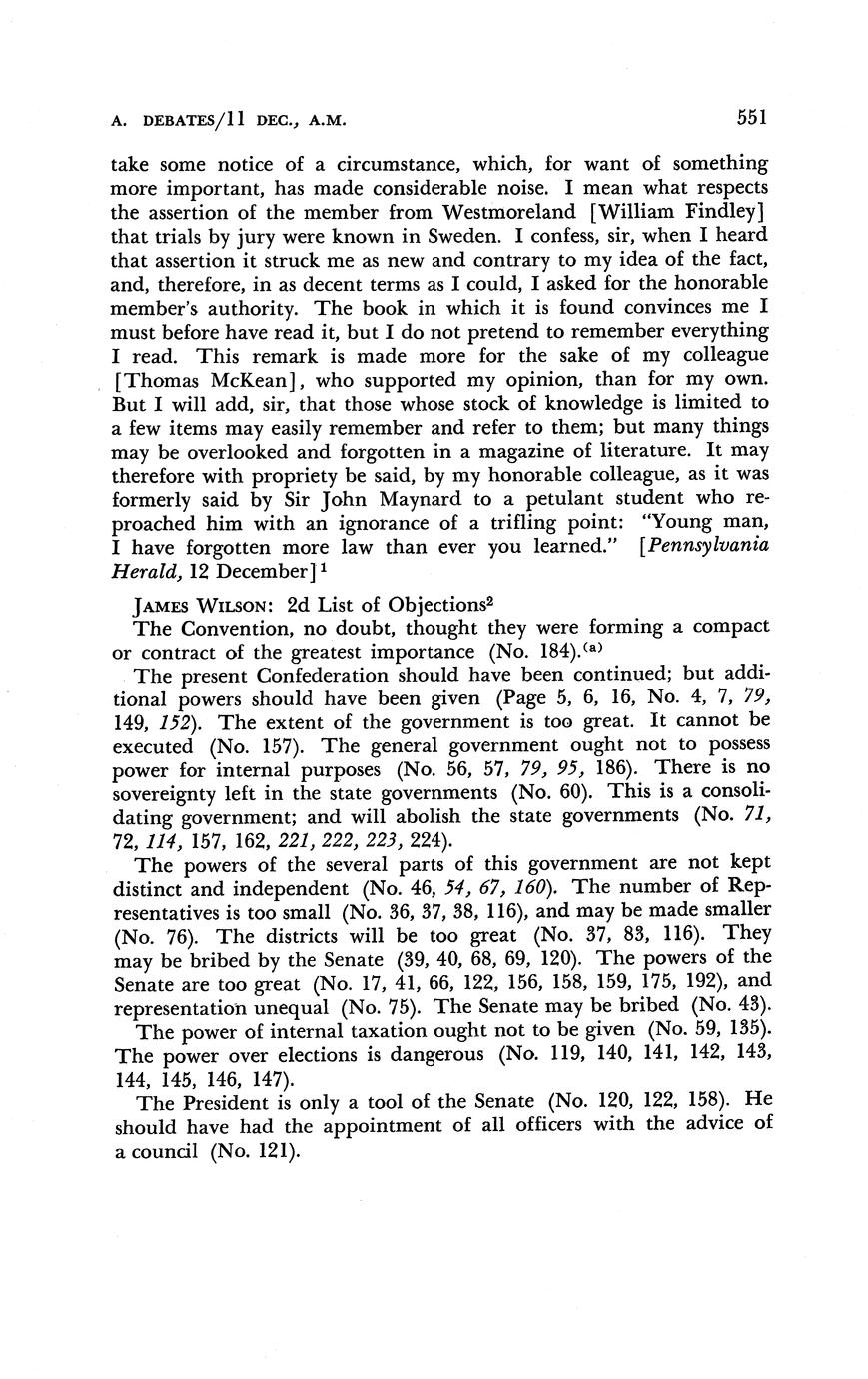 A. DEBATES/11 DEC., A.M. 551

take some notice of a circumstance, which, for want of something more important, has made considerable noise. I mean what respects the assertion of the member from Westmoreland [William Findley] that trials by jury were known in Sweden. I confess, sir, when I heard that assertion it struck me as new and contrary to my idea of the fact, and, therefore, in as decent terms as I could, I asked for the honorable member's authority. The book in which it is found convinces me I must before have read it, but I do not pretend to remember everything I read. This remark is made more for the sake of my colleague [Thomas McKean], who supported my opinion, than for my own. But I will add, sir, that those whose stock of knowledge is limited to a few items may easily remember and refer to them; but many things may be overlooked and forgotten in a magazine of literature. It may therefore with propriety be said, by my honorable colleague, as it was formerly said by Sir John Maynard to a petulant student who reproached him with an ignorance of a trifling point: "Young man, I have forgotten more law than ever you learned." [Pennsylvania Herald, 12 December]$^1$

JAMES WILSON: 2d List of Objections$^2$

The Convention, no doubt, thought they were forming a compact or contract of the greatest importance (No. 184).$^{(a)}$

The present Confederation should have been continued; but additional powers should have been given (Page 5, 6, 16, No. 4, 7, 79, 149, 152). The extent of the government is too great. It cannot be executed (No. 157). The general government ought not to possess power for internal purposes (No. 56, 57, 79, 95, 186). There is no sovereignty left in the state governments (No. 60). This is a consolidating government; and will abolish the state governments (No. 71, 72, 114, 157, 162, 221, 222, 223, 224).

The powers of the several parts of this government are not kept distinct and independent (No. 46, 54, 67, 160). The number of Representatives is too small (No. 36, 37, 38, 116), and may be made smaller (No. 76). The districts will be too great (No. 37, 83, 116). They may be bribed by the Senate (39, 40, 68, 69, 120). The powers of the Senate are too great (No. 17, 41, 66, 122, 156, 158, 159, 175, 192), and representation unequal (No. 75). The Senate may be bribed (No. 43).

The power of internal taxation ought not to be given (No. 59, 135). The power over elections is dangerous (No. 119, 140, 141, 142, 143, 144, 145, 146, 147).

The President is only a tool of the Senate (No. 120, 122, 158). He should have had the appointment of all officers with the advice of a council (No. 121).